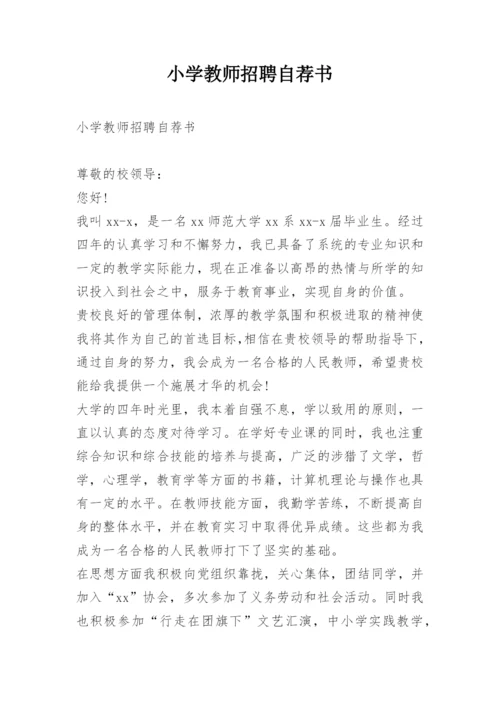 小学教师招聘自荐书

小学教师招聘自荐书

尊敬的校领导：

您好!

我叫 xx-x，是一名 xx 师范大学 xx 系 xx-x 届毕业生。经过四年的认真学习和不懈努力，我已具备了系统的专业知识和一定的教学实际能力，现在正准备以高昂的热情与所学的知识投入到社会之中，服务于教育事业，实现自身的价值。

贵校良好的管理体制，浓厚的教学氛围和积极进取的精神使我将其作为自己的首选目标,相信在贵校领导的帮助指导下，通过自身的努力，我会成为一名合格的人民教师，希望贵校能给我提供一个施展才华的机会!

大学的四年时光里，我本着自强不息，学以致用的原则，一直以认真的态度对待学习。在学好专业课的同时，我也注重综合知识和综合技能的培养与提高，广泛的涉猎了文学，哲学，心理学，教育学等方面的书籍，计算机理论与操作也具有一定的水平。在教师技能方面，我勤学苦练，不断提高自身的整体水平，并在教育实习中取得优异成绩。这些都为我成为一名合格的人民教师打下了坚实的基础。

在思想方面我积极向党组织靠拢，关心集体，团结同学，并加入“xx”协会，多次参加了义务劳动和社会活动。同时我也积极参加“行走在团旗下”文艺汇演，中小学实践教学，